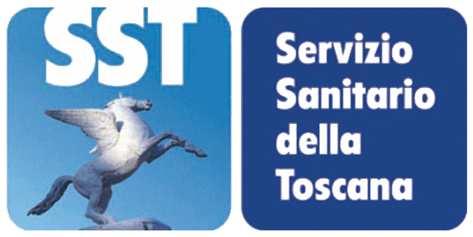 SST

Servizio Sanitario della Toscana